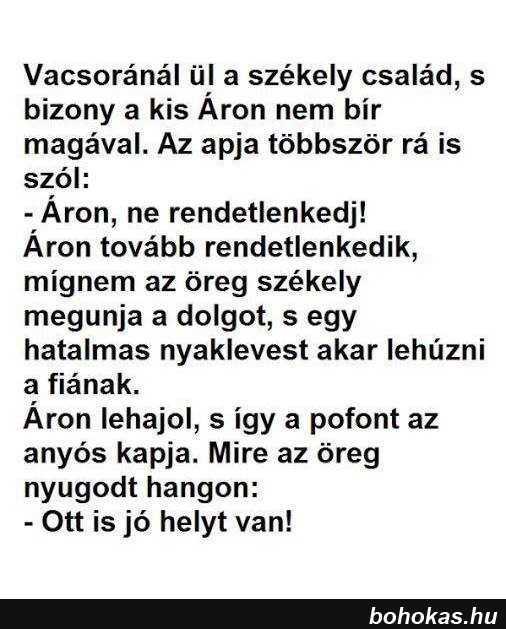 Vacsoránál ül a székely család, s bizony a kis Áron nem bír magával. Az apja többször rá is szól:

- Áron, ne rendetlenkedj!

Áron tovább rendetlenkedik, mígnem az öreg székely megunja a dolgot, s egy hatalmas nyaklevest akar lehúzni a fiának.

Áron lehajol, s így a pofont az anyós kapja. Mire az öreg nyugodt hangon:

- Ott is jó helyt van!

bohokas.hu